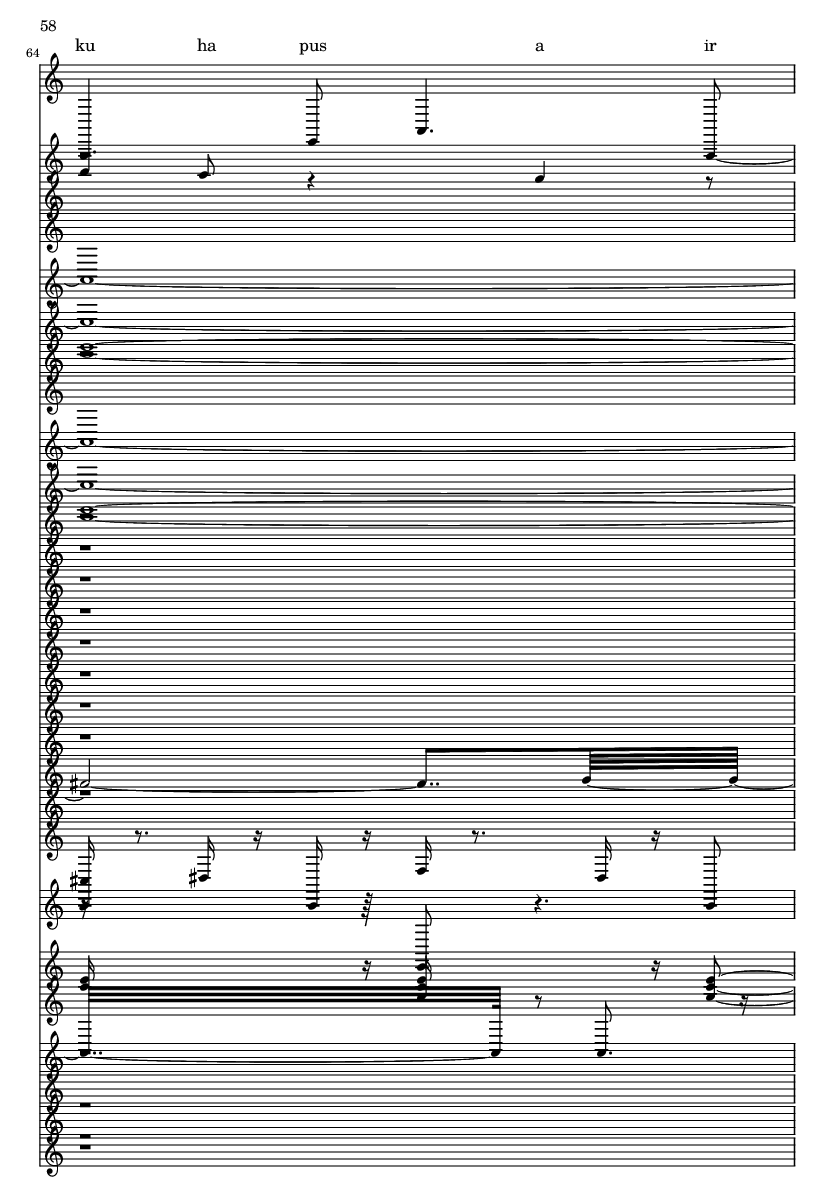 58

64

ku ha pus a ir